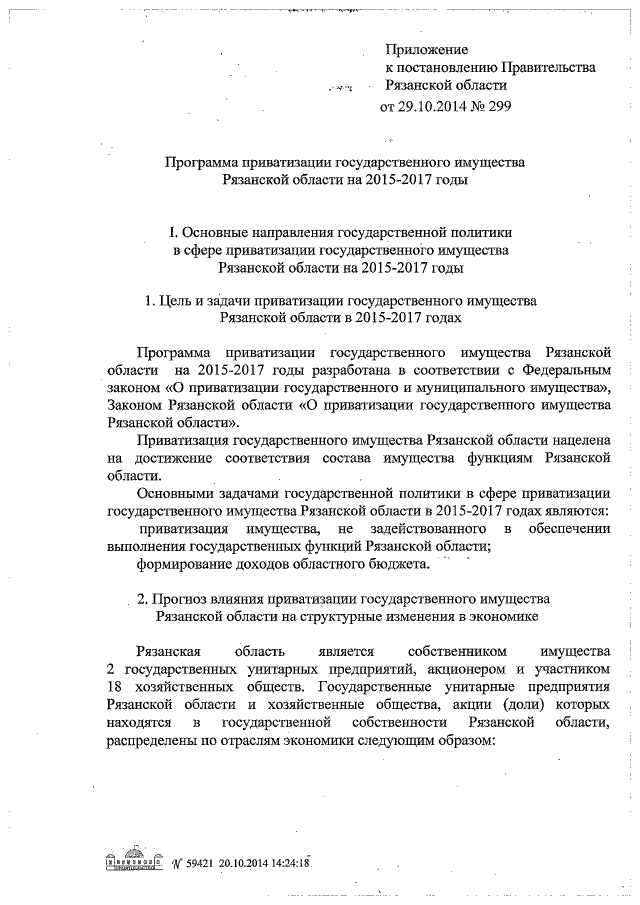 Приложение
к постановлению Правительства
Рязанской области
от 29.10.2014 № 299

Программа приватизации государственного имущества
Рязанской области на 2015-2017 годы

I. Основные направления государственной политики
в сфере приватизации государственного имущества
Рязанской области на 2015-2017 годы

1. Цель и задачи приватизации государственного имущества
Рязанской области в 2015-2017 годах

Программа приватизации государственного имущества Рязанской области на 2015-2017 годы разработана в соответствии с Федеральным законом «О приватизации государственного и муниципального имущества», Законом Рязанской области «О приватизации государственного имущества Рязанской области».

Приватизация государственного имущества Рязанской области нацелена на достижение соответствия состава имущества функциям Рязанской области.

Основными задачами государственной политики в сфере приватизации государственного имущества Рязанской области в 2015-2017 годах являются:

приватизация имущества, не задействованного в обеспечении выполнения государственных функций Рязанской области;

формирование доходов областного бюджета.

2. Прогноз влияния приватизации государственного имущества
Рязанской области на структурные изменения в экономике

Рязанская область является собственником имущества 2 государственных унитарных предприятий, акционером и участником 18 хозяйственных обществ. Государственные унитарные предприятия Рязанской области и хозяйственные общества, акции (доли) которых находятся в государственной собственности Рязанской области, распределены по отраслям экономики следующим образом:

№ 59421 20.10.2014 14:24:18